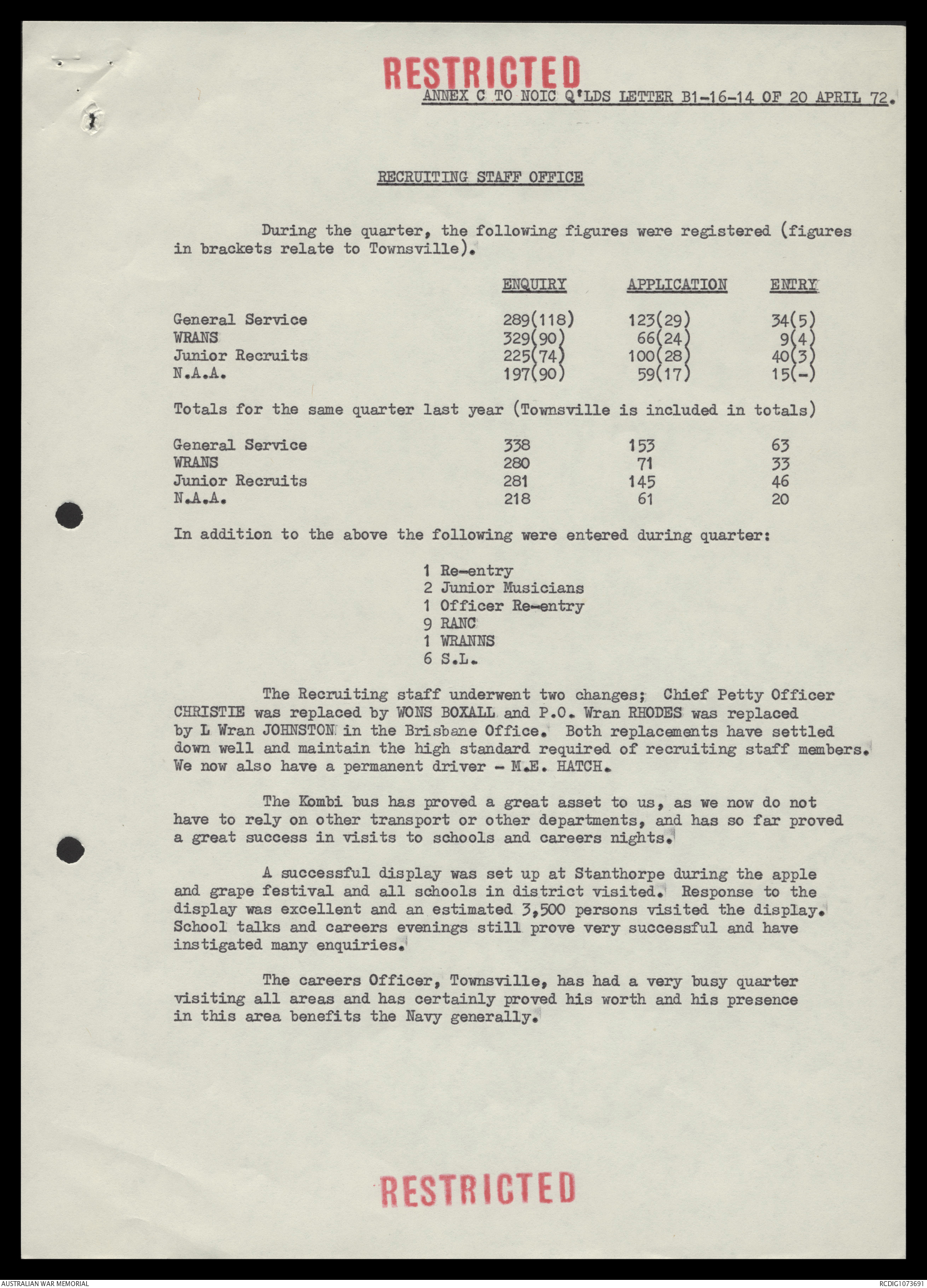 RESTRICTED

ANNEX C TO NOIC Q'LDS LETTER B1-16-14 OF 20 APRIL 72.

RECRUITING STAFF OFFICE

During the quarter, the following figures were registered (figures in brackets relate to Townsville).

| | ENQUIRY | APPLICATION | ENTRY |
|---|---|---|---|
| General Service | 289(118) | 123(29) | 34(5) |
| WRANS | 329(90) | 66(24) | 9(4) |
| Junior Recruits | 225(74) | 100(28) | 40(3) |
| N.A.A. | 197(90) | 59(17) | 15(-) |

Totals for the same quarter last year (Townsville is included in totals)

| | | | |
|---|---|---|---|
| General Service | 338 | 153 | 63 |
| WRANS | 280 | 71 | 33 |
| Junior Recruits | 281 | 145 | 46 |
| N.A.A. | 218 | 61 | 20 |

In addition to the above the following were entered during quarter:

1 Re-entry
2 Junior Musicians
1 Officer Re-entry
9 RANC
1 WRANNS
6 S.L.

The Recruiting staff underwent two changes; Chief Petty Officer CHRISTIE was replaced by WONS BOXALL and P.O. Wran RHODES was replaced by L Wran JOHNSTON in the Brisbane Office. Both replacements have settled down well and maintain the high standard required of recruiting staff members. We now also have a permanent driver - M.E. HATCH.

The Kombi bus has proved a great asset to us, as we now do not have to rely on other transport or other departments, and has so far proved a great success in visits to schools and careers nights.

A successful display was set up at Stanthorpe during the apple and grape festival and all schools in district visited. Response to the display was excellent and an estimated 3,500 persons visited the display. School talks and careers evenings still prove very successful and have instigated many enquiries.

The careers Officer, Townsville, has had a very busy quarter visiting all areas and has certainly proved his worth and his presence in this area benefits the Navy generally.

RESTRICTED

AUSTRALIAN WAR MEMORIAL

RCDIG1073691